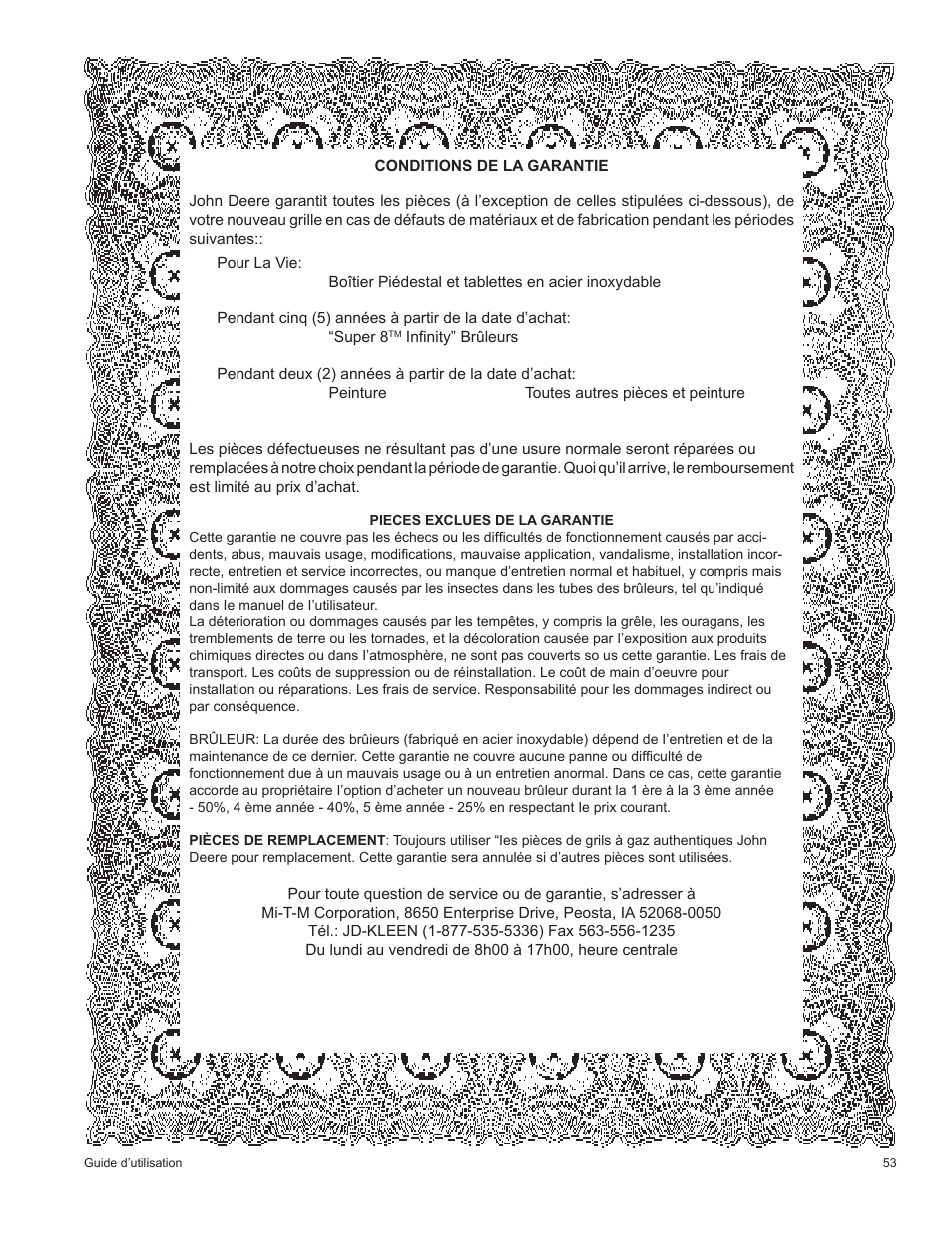 CONDITIONS DE LA GARANTIE

John Deere garantit toutes les pièces (à l'exception de celles stipulées ci-dessous), de votre nouveau grille en cas de défauts de matériaux et de fabrication pendant les périodes suivantes::

Pour La Vie:
Boîtier Piédestal et tablettes en acier inoxydable

Pendant cinq (5) années à partir de la date d'achat:
"Super 8™ Infinity" Brûleurs

Pendant deux (2) années à partir de la date d'achat:
Peinture
Toutes autres pièces et peinture

Les pièces défectueuses ne résultant pas d'une usure normale seront réparées ou remplacées à notre choix pendant la période de garantie. Quoi qu'il arrive, le remboursement est limité au prix d'achat.

PIECES EXCLUES DE LA GARANTIE
Cette garantie ne couvre pas les échecs ou les difficultés de fonctionnement causés par accidents, abus, mauvais usage, modifications, mauvaise application, vandalisme, installation incorrecte, entretien et service incorrectes, ou manque d'entretien normal et habituel, y compris mais non-limité aux dommages causés par les insectes dans les tubes des brûleurs, tel qu'indiqué dans le manuel de l'utilisateur.
La déterioration ou dommages causés par les tempêtes, y compris la grêle, les ouragans, les tremblements de terre ou les tornades, et la décoloration causée par l'exposition aux produits chimiques directes ou dans l'atmosphère, ne sont pas couverts so us cette garantie. Les frais de transport. Les coûts de suppression ou de réinstallation. Le coût de main d'oeuvre pour installation ou réparations. Les frais de service. Responsabilité pour les dommages indirect ou par conséquence.

BRÛLEUR: La durée des brûieurs (fabriqué en acier inoxydable) dépend de l'entretien et de la maintenance de ce dernier. Cette garantie ne couvre aucune panne ou difficulté de fonctionnement due à un mauvais usage ou à un entretien anormal. Dans ce cas, cette garantie accorde au propriétaire l'option d'acheter un nouveau brûleur durant la 1 ère à la 3 ème année - 50%, 4 ème année - 40%, 5 ème année - 25% en respectant le prix courant.

PIÈCES DE REMPLACEMENT: Toujours utiliser "les pièces de grils à gaz authentiques John Deere pour remplacement. Cette garantie sera annulée si d'autres pièces sont utilisées.

Pour toute question de service ou de garantie, s'adresser à
Mi-T-M Corporation, 8650 Enterprise Drive, Peosta, IA 52068-0050
Tél.: JD-KLEEN (1-877-535-5336) Fax 563-556-1235
Du lundi au vendredi de 8h00 à 17h00, heure centrale

Guide d'utilisation
53